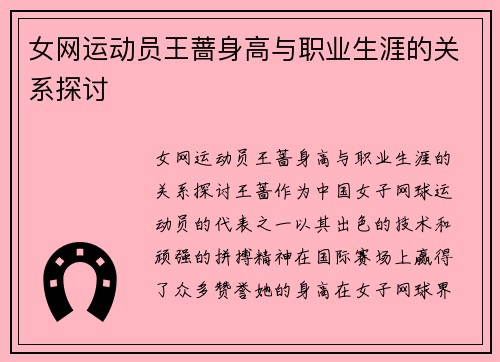 女网运动员王蔷身高与职业生涯的关系探讨

女网运动员王蔷身高与职业生涯的关系探讨王蔷作为中国女子网球运动员的代表之一以其出色的技术和顽强的拼搏精神在国际赛场上赢得了众多赞誉她的身高在女子网球界